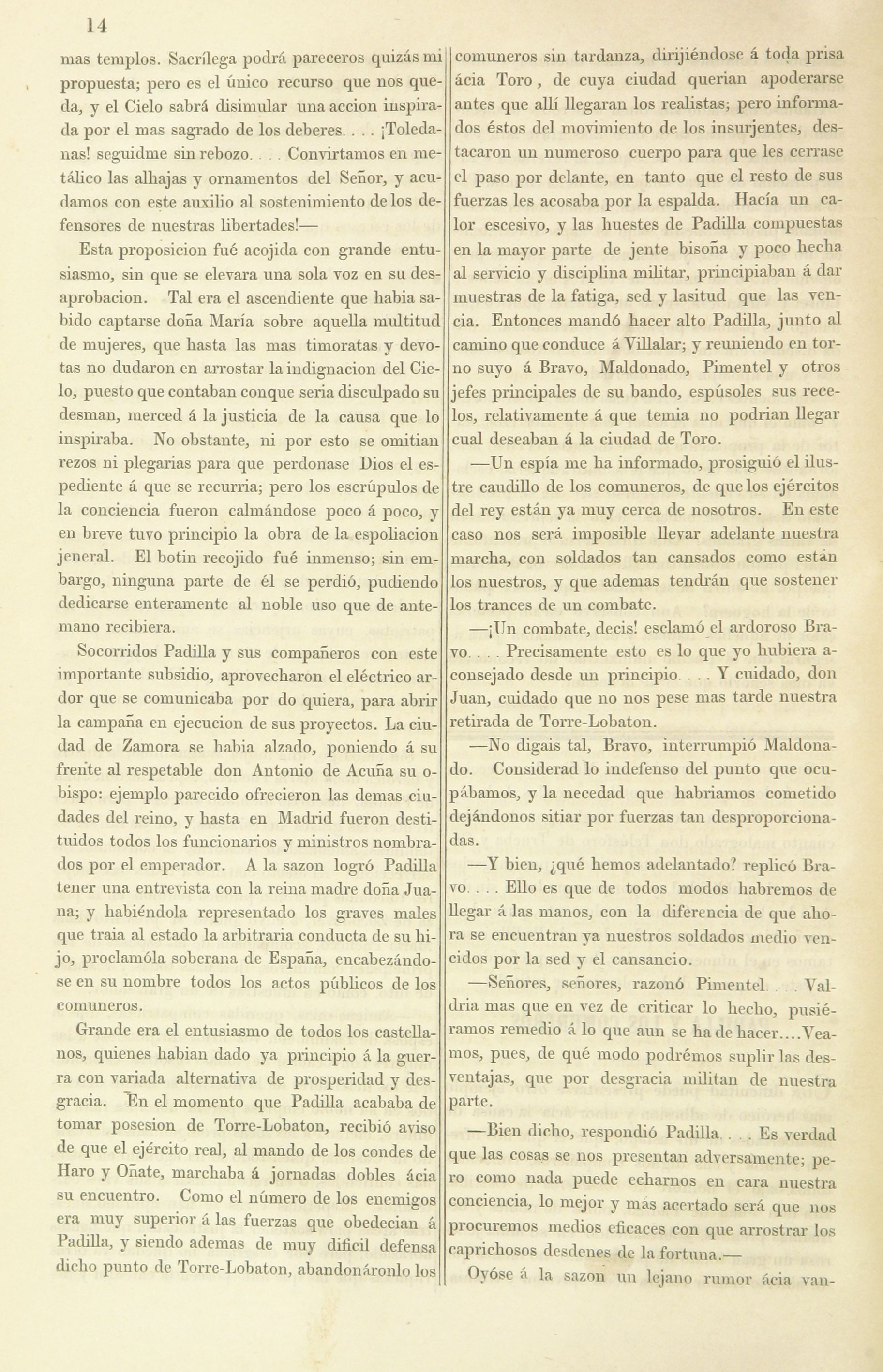 14

mas templos. Sacrílega podrá pareceros quizás mi propuesta; pero es el único recurso que nos queda, y el Cielo sabrá disimular una accion inspirada por el mas sagrado de los deberes. . . . ¡Toledanas! seguidme sin rebozo. . . . Convirtamos en metálico las alhajas y ornamentos del Señor, y acudamos con este auxilio al sostenimiento de los defensores de nuestras libertades!—

Esta proposicion fué acojida con grande entusiasmo, sin que se elevara una sola voz en su desaprobacion. Tal era el ascendiente que habia sabido captarse doña María sobre aquella multitud de mujeres, que hasta las mas timoratas y devotas no dudaron en arrostar la indignacion del Cielo, puesto que contaban conque seria disculpado su desman, merced á la justicia de la causa que lo inspiraba. No obstante, ni por esto se omitian rezos ni plegarias para que perdonase Dios el espediente á que se recurria; pero los escrúpulos de la conciencia fueron calmándose poco á poco, y en breve tuvo principio la obra de la espoliacion jeneral. El botin recojido fué inmenso; sin embargo, ninguna parte de él se perdió, pudiendo dedicarse enteramente al noble uso que de antemano recibiera.

Socorridos Padilla y sus compañeros con este importante subsidio, aprovecharon el eléctrico ardor que se comunicaba por do quiera, para abrir la campaña en ejecucion de sus proyectos. La ciudad de Zamora se habia alzado, poniendo á su frente al respetable don Antonio de Acuña su obispo: ejemplo parecido ofrecieron las demas ciudades del reino, y hasta en Madrid fueron destituidos todos los funcionarios y ministros nombrados por el emperador. A la sazon logró Padilla tener una entrevista con la reina madre doña Juana; y habiéndola representado los graves males que traia al estado la arbitraria conducta de su hijo, proclamóla soberana de España, encabezándose en su nombre todos los actos públicos de los comuneros.

Grande era el entusiasmo de todos los castellanos, quienes habian dado ya principio á la guerra con variada alternativa de prosperidad y desgracia. En el momento que Padilla acababa de tomar posesion de Torre-Lobaton, recibió aviso de que el ejército real, al mando de los condes de Haro y Oñate, marchaba á jornadas dobles ácia su encuentro. Como el número de los enemigos era muy superior á las fuerzas que obedecian á Padilla, y siendo ademas de muy dificil defensa dicho punto de Torre-Lobaton, abandonáronlo los comuneros sin tardanza, dirijiéndose á toda prisa ácia Toro, de cuya ciudad querian apoderarse antes que allí llegaran los realistas; pero informados éstos del movimiento de los insurjentes, destacaron un numeroso cuerpo para que les cerrase el paso por delante, en tanto que el resto de sus fuerzas les acosaba por la espalda. Hacía un calor escesivo, y las huestes de Padilla compuestas en la mayor parte de jente bisoña y poco hecha al servicio y disciplina militar, principiaban á dar muestras de la fatiga, sed y lasitud que las vencia. Entonces mandó hacer alto Padilla, junto al camino que conduce á Villalar; y reuniendo en torno suyo á Bravo, Maldonado, Pimentel y otros jefes principales de su bando, espúsoles sus recelos, relativamente á que temia no podrian llegar cual deseaban á la ciudad de Toro.

—Un espía me ha informado, prosiguió el ilustre caudillo de los comuneros, de que los ejércitos del rey están ya muy cerca de nosotros. En este caso nos será imposible llevar adelante nuestra marcha, con soldados tan cansados como están los nuestros, y que ademas tendrán que sostener los trances de un combate.

—¡Un combate, decis! esclamó el ardoroso Bravo. . . . Precisamente esto es lo que yo hubiera aconsejado desde un principio. . . . Y cuidado, don Juan, cuidado que no nos pese mas tarde nuestra retirada de Torre-Lobaton.

—No digais tal, Bravo, interrumpió Maldonado. Considerad lo indefenso del punto que ocupábamos, y la necedad que habriamos cometido dejándonos sitiar por fuerzas tan desproporcionadas.

—Y bien, ¿qué hemos adelantado? replicó Bravo. . . . Ello es que de todos modos habremos de llegar á las manos, con la diferencia de que ahora se encuentran ya nuestros soldados medio vencidos por la sed y el cansancio.

—Señores, señores, razonó Pimentel. . . Valdria mas que en vez de criticar lo hecho, pusiéramos remedio á lo que aun se ha de hacer....Veamos, pues, de qué modo podrémos suplir las desventajas, que por desgracia militan de nuestra parte.

—Bien dicho, respondió Padilla. . . . Es verdad que las cosas se nos presentan adversamente; pero como nada puede echarnos en cara nuestra conciencia, lo mejor y más acertado será que nos procuremos medios eficaces con que arrostrar los caprichosos desdenes de la fortuna.—

Oyóse á la sazon un lejano rumor ácia van-